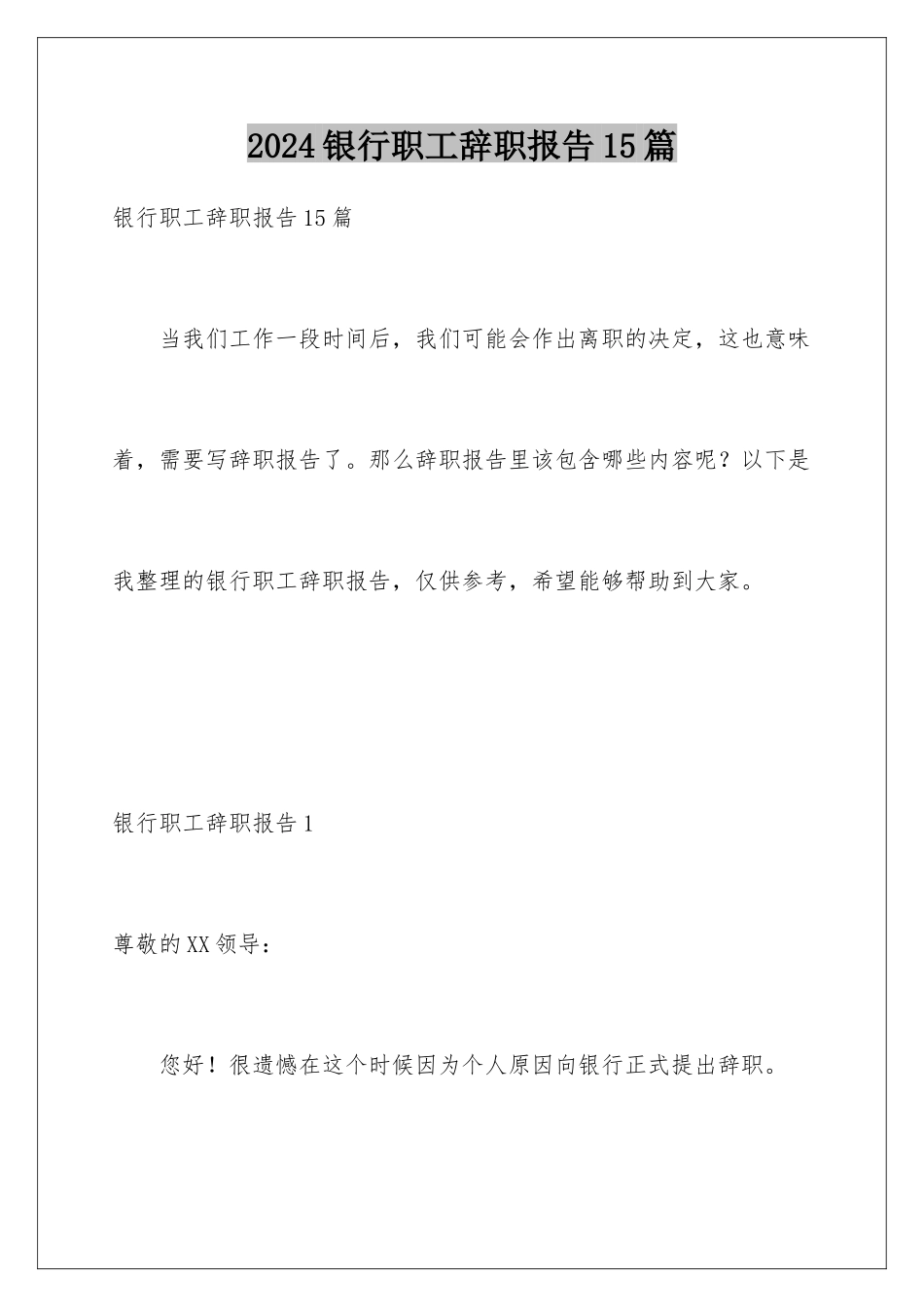 2024银行职工辞职报告15篇

银行职工辞职报告15篇

当我们工作一段时间后，我们可能会作出离职的决定，这也意味着，需要写辞职报告了。那么辞职报告里该包含哪些内容呢？以下是我整理的银行职工辞职报告，仅供参考，希望能够帮助到大家。

银行职工辞职报告1

尊敬的XX领导：

您好！很遗憾在这个时候因为个人原因向银行正式提出辞职。